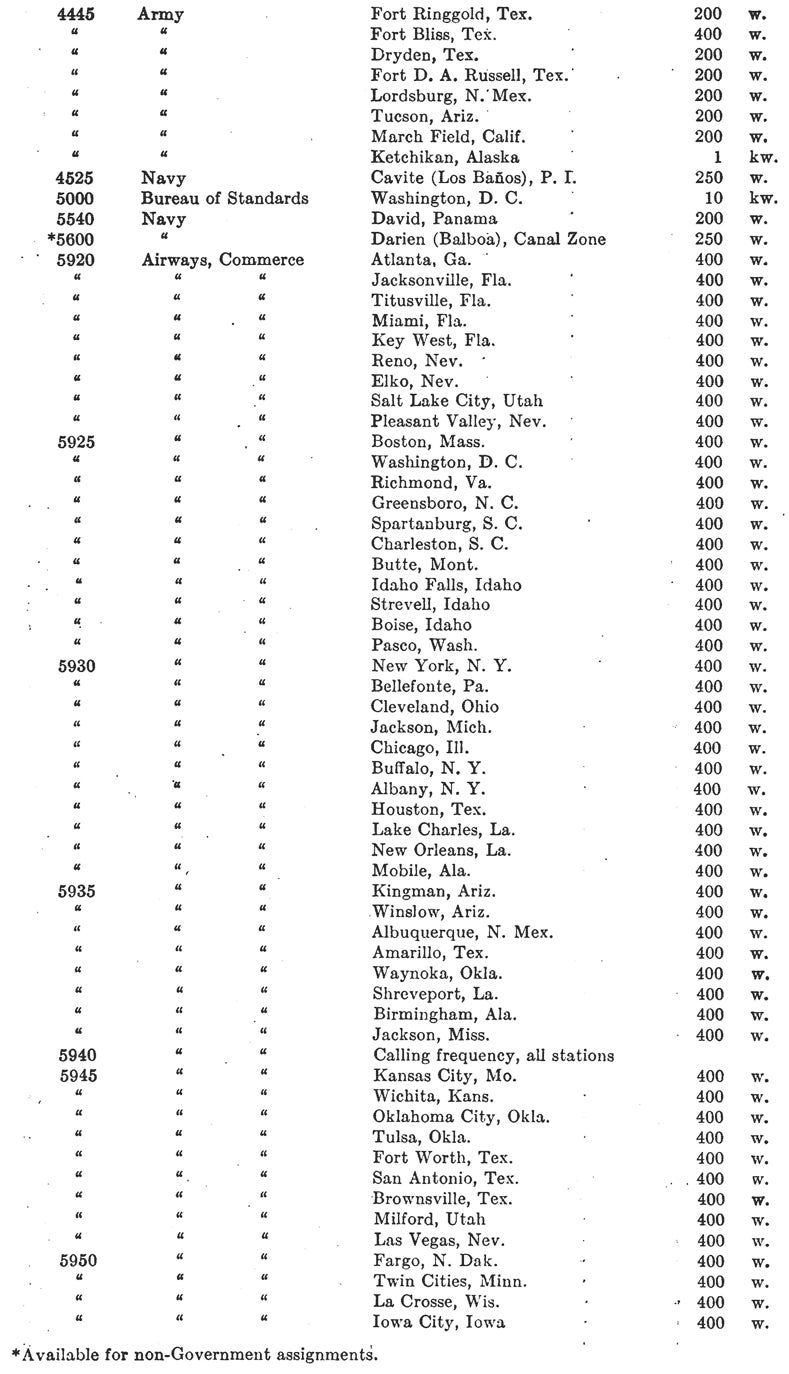 | | | | | |
|---|---|---|---|---|
| 4445 | Army | Fort Ringgold, Tex. | 200 | w. |
| " | " | Fort Bliss, Tex. | 400 | w. |
| " | " | Dryden, Tex. | 200 | w. |
| " | " | Fort D. A. Russell, Tex. | 200 | w. |
| " | " | Lordsburg, N. Mex. | 200 | w. |
| " | " | Tucson, Ariz. | 200 | w. |
| " | " | March Field, Calif. | 200 | w. |
| " | " | Ketchikan, Alaska | 1 | kw. |
| 4525 | Navy | Cavite (Los Baños), P. I. | 250 | w. |
| 5000 | Bureau of Standards | Washington, D. C. | 10 | kw. |
| 5540 | Navy | David, Panama | 200 | w. |
| *5600 | " | Darien (Balboa), Canal Zone | 250 | w. |
| 5920 | Airways, Commerce | Atlanta, Ga. | 400 | w. |
| " | " " | Jacksonville, Fla. | 400 | w. |
| " | " " | Titusville, Fla. | 400 | w. |
| " | " " | Miami, Fla. | 400 | w. |
| " | " " | Key West, Fla. | 400 | w. |
| " | " " | Reno, Nev. | 400 | w. |
| " | " " | Elko, Nev. | 400 | w. |
| " | " " | Salt Lake City, Utah | 400 | w. |
| " | " " | Pleasant Valley, Nev. | 400 | w. |
| 5925 | " " | Boston, Mass. | 400 | w. |
| " | " " | Washington, D. C. | 400 | w. |
| " | " " | Richmond, Va. | 400 | w. |
| " | " " | Greensboro, N. C. | 400 | w. |
| " | " " | Spartanburg, S. C. | 400 | w. |
| " | " " | Charleston, S. C. | 400 | w. |
| " | " " | Butte, Mont. | 400 | w. |
| " | " " | Idaho Falls, Idaho | 400 | w. |
| " | " " | Strevell, Idaho | 400 | w. |
| " | " " | Boise, Idaho | 400 | w. |
| " | " " | Pasco, Wash. | 400 | w. |
| 5930 | " " | New York, N. Y. | 400 | w. |
| " | " " | Bellefonte, Pa. | 400 | w. |
| " | " " | Cleveland, Ohio | 400 | w. |
| " | " " | Jackson, Mich. | 400 | w. |
| " | " " | Chicago, Ill. | 400 | w. |
| " | " " | Buffalo, N. Y. | 400 | w. |
| " | " " | Albany, N. Y. | 400 | w. |
| " | " " | Houston, Tex. | 400 | w. |
| " | " " | Lake Charles, La. | 400 | w. |
| " | " " | New Orleans, La. | 400 | w. |
| " | " " | Mobile, Ala. | 400 | w. |
| 5935 | " " | Kingman, Ariz. | 400 | w. |
| " | " " | Winslow, Ariz. | 400 | w. |
| " | " " | Albuquerque, N. Mex. | 400 | w. |
| " | " " | Amarillo, Tex. | 400 | w. |
| " | " " | Waynoka, Okla. | 400 | w. |
| " | " " | Shreveport, La. | 400 | w. |
| " | " " | Birmingham, Ala. | 400 | w. |
| " | " " | Jackson, Miss. | 400 | w. |
| 5940 | " " | Calling frequency, all stations | | |
| 5945 | " " | Kansas City, Mo. | 400 | w. |
| " | " " | Wichita, Kans. | 400 | w. |
| " | " " | Oklahoma City, Okla. | 400 | w. |
| " | " " | Tulsa, Okla. | 400 | w. |
| " | " " | Fort Worth, Tex. | 400 | w. |
| " | " " | San Antonio, Tex. | 400 | w. |
| " | " " | Brownsville, Tex. | 400 | w. |
| " | " " | Milford, Utah | 400 | w. |
| " | " " | Las Vegas, Nev. | 400 | w. |
| 5950 | " " | Fargo, N. Dak. | 400 | w. |
| " | " " | Twin Cities, Minn. | 400 | w. |
| " | " " | La Crosse, Wis. | 400 | w. |
| " | " " | Iowa City, Iowa | 400 | w. |

*Available for non-Government assignments.